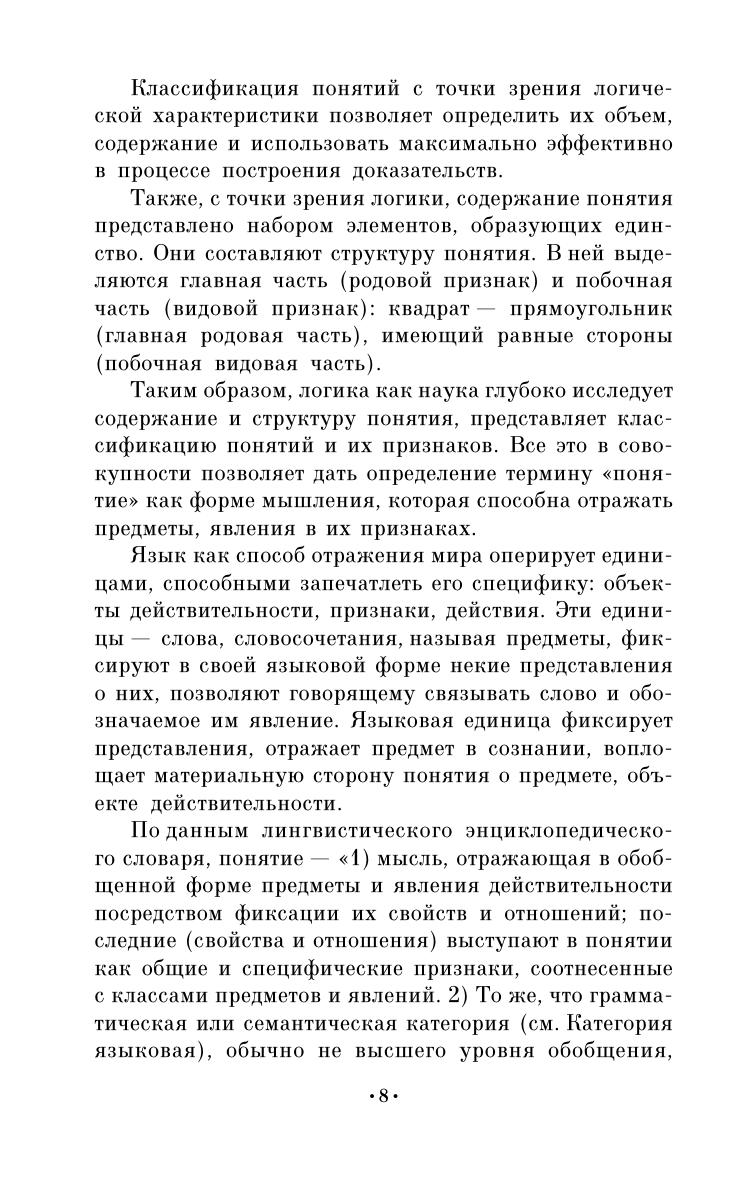 Классификация понятий с точки зрения логической характеристики позволяет определить их объем, содержание и использовать максимально эффективно в процессе построения доказательств.

Также, с точки зрения логики, содержание понятия представлено набором элементов, образующих единство. Они составляют структуру понятия. В ней выделяются главная часть (родовой признак) и побочная часть (видовой признак): квадрат — прямоугольник (главная родовая часть), имеющий равные стороны (побочная видовая часть).

Таким образом, логика как наука глубоко исследует содержание и структуру понятия, представляет классификацию понятий и их признаков. Все это в совокупности позволяет дать определение термину «понятие» как форме мышления, которая способна отражать предметы, явления в их признаках.

Язык как способ отражения мира оперирует единицами, способными запечатлеть его специфику: объекты действительности, признаки, действия. Эти единицы — слова, словосочетания, называя предметы, фиксируют в своей языковой форме некие представления о них, позволяют говорящему связывать слово и обозначаемое им явление. Языковая единица фиксирует представления, отражает предмет в сознании, воплощает материальную сторону понятия о предмете, объекте действительности.

По данным лингвистического энциклопедического словаря, понятие — «1) мысль, отражающая в обобщенной форме предметы и явления действительности посредством фиксации их свойств и отношений; последние (свойства и отношения) выступают в понятии как общие и специфические признаки, соотнесенные с классами предметов и явлений. 2) То же, что грамматическая или семантическая категория (см. Категория языковая), обычно не высшего уровня обобщения,

•8•